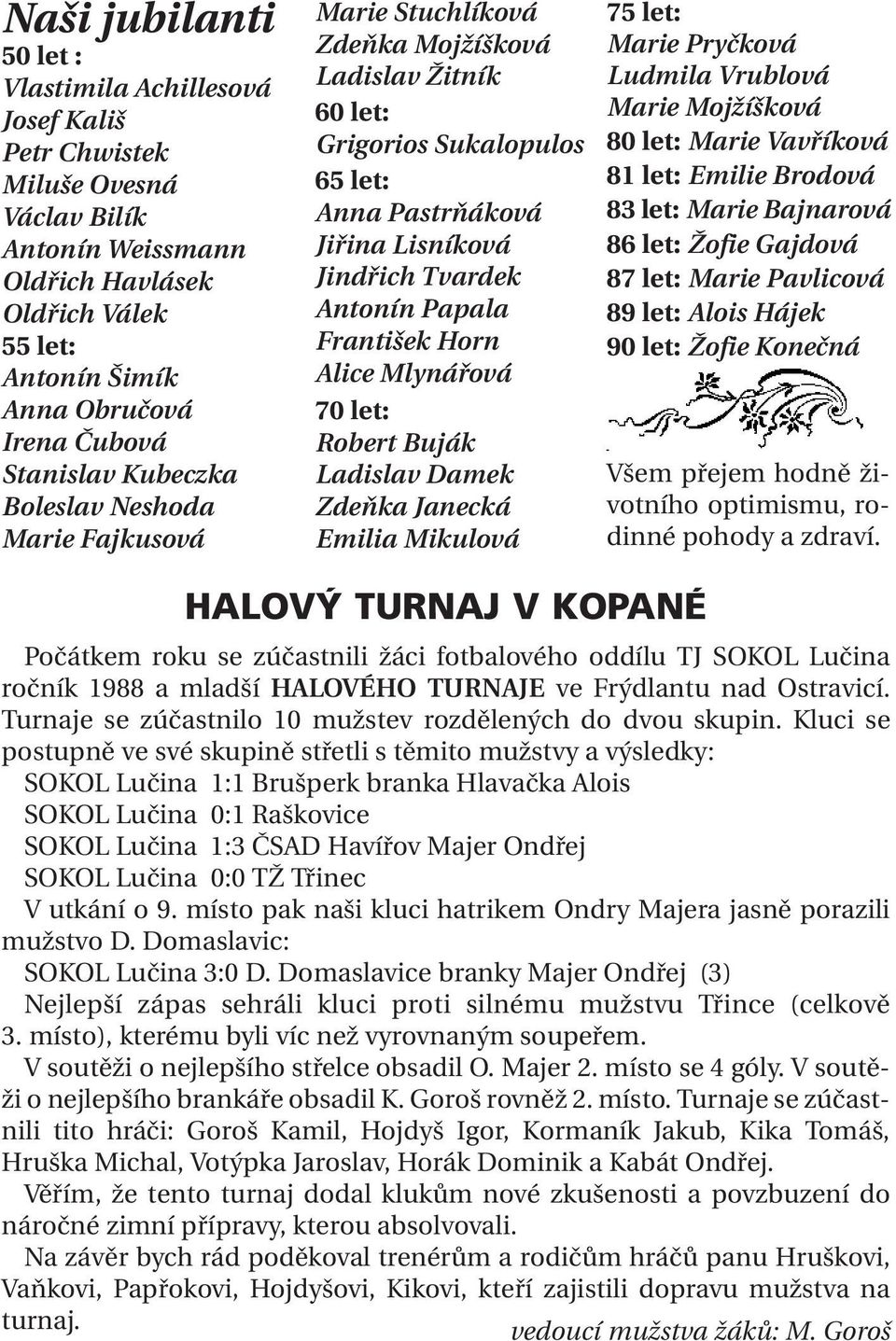 Naši jubilanti
50 let :
Vlastimila Achillesová
Josef Kališ
Petr Chwistek
Miluše Ovesná
Václav Bilík
Antonín Weissmann
Oldřich Havlásek
Oldřich Válek
55 let:
Antonín Šimík
Anna Obručová
Irena Čubová
Stanislav Kubeczka
Boleslav Neshoda
Marie Fajkusová

Marie Stuchlíková
Zdeňka Mojžíšková
Ladislav Žitník
60 let:
Grigorios Sukalopulos
65 let:
Anna Pastrňáková
Jiřina Lisníková
Jindřich Tvardek
Antonín Papala
František Horn
Alice Mlynářová
70 let:
Robert Buják
Ladislav Damek
Zdeňka Janecká
Emilia Mikulová

75 let:
Marie Pryčková
Ludmila Vrublová
Marie Mojžíšková
80 let: Marie Vavříková
81 let: Emilie Brodová
83 let: Marie Bajnarová
86 let: Žofie Gajdová
87 let: Marie Pavlicová
89 let: Alois Hájek
90 let: Žofie Konečná

Všem přejem hodně životního optimismu, rodinné pohody a zdraví.

HALOVÝ TURNAJ V KOPANÉ

Počátkem roku se zúčastnili žáci fotbalového oddílu TJ SOKOL Lučina ročník 1988 a mladší HALOVÉHO TURNAJE ve Frýdlantu nad Ostravicí. Turnaje se zúčastnilo 10 mužstev rozdělených do dvou skupin. Kluci se postupně ve své skupině střetli s těmito mužstvy a výsledky:
SOKOL Lučina 1:1 Brušperk branka Hlavačka Alois
SOKOL Lučina 0:1 Raškovice
SOKOL Lučina 1:3 ČSAD Havířov Majer Ondřej
SOKOL Lučina 0:0 TŽ Třinec
V utkání o 9. místo pak naši kluci hatrikem Ondry Majera jasně porazili mužstvo D. Domaslavic:
SOKOL Lučina 3:0 D. Domaslavice branky Majer Ondřej (3)
Nejlepší zápas sehráli kluci proti silnému mužstvu Třince (celkově 3. místo), kterému byli víc než vyrovnaným soupeřem.
V soutěži o nejlepšího střelce obsadil O. Majer 2. místo se 4 góly. V soutěži o nejlepšího brankáře obsadil K. Goroš rovněž 2. místo. Turnaje se zúčastnili tito hráči: Goroš Kamil, Hojdyš Igor, Kormaník Jakub, Kika Tomáš, Hruška Michal, Votýpka Jaroslav, Horák Dominik a Kabát Ondřej.
Věřím, že tento turnaj dodal klukům nové zkušenosti a povzbuzení do náročné zimní přípravy, kterou absolvovali.
Na závěr bych rád poděkoval trenérům a rodičům hráčů panu Hruškovi, Vaňkovi, Papřokovi, Hojdyšovi, Kikovi, kteří zajistili dopravu mužstva na turnaj.
vedoucí mužstva žáků: M. Goroš